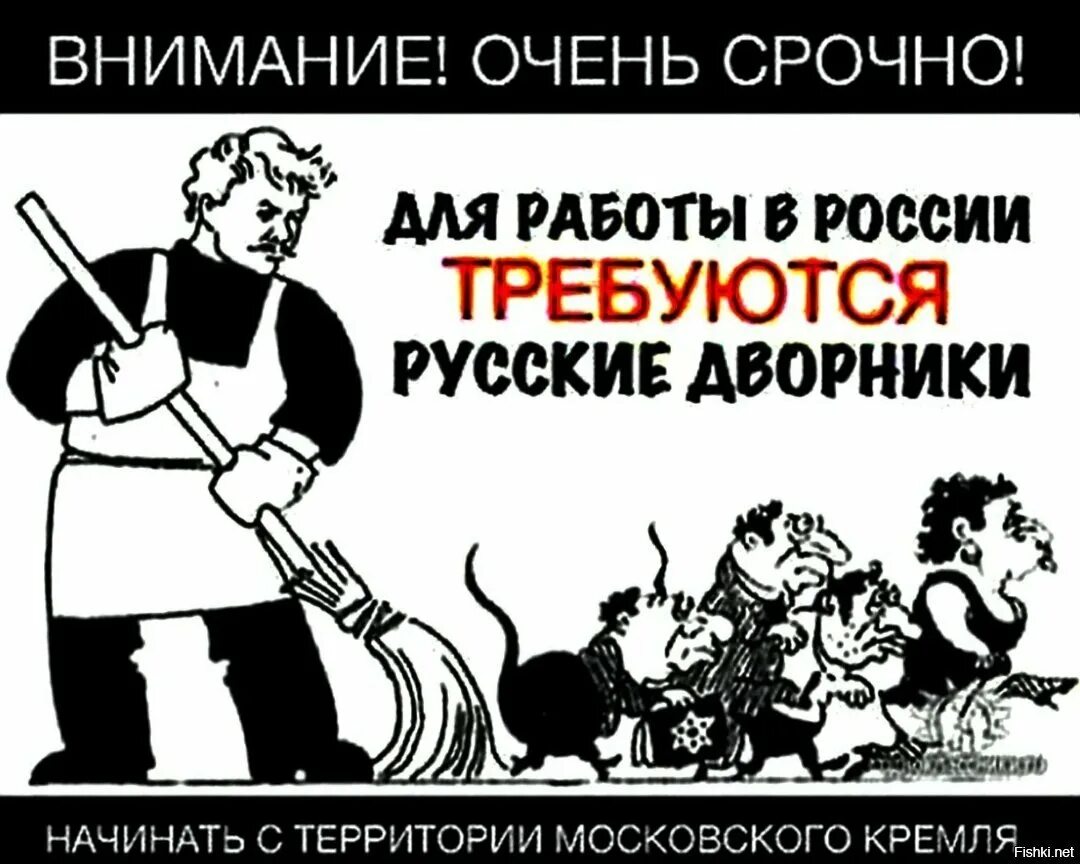 ВНИМАНИЕ! ОЧЕНЬ СРОЧНО!

ДЛЯ РАБОТЫ В РОССИИ
ТРЕБУЮТСЯ
РУССКИЕ ДВОРНИКИ

НАЧИНАТЬ С ТЕРРИТОРИИ МОСКОВСКОГО КРЕМЛЯ

Fishki.net